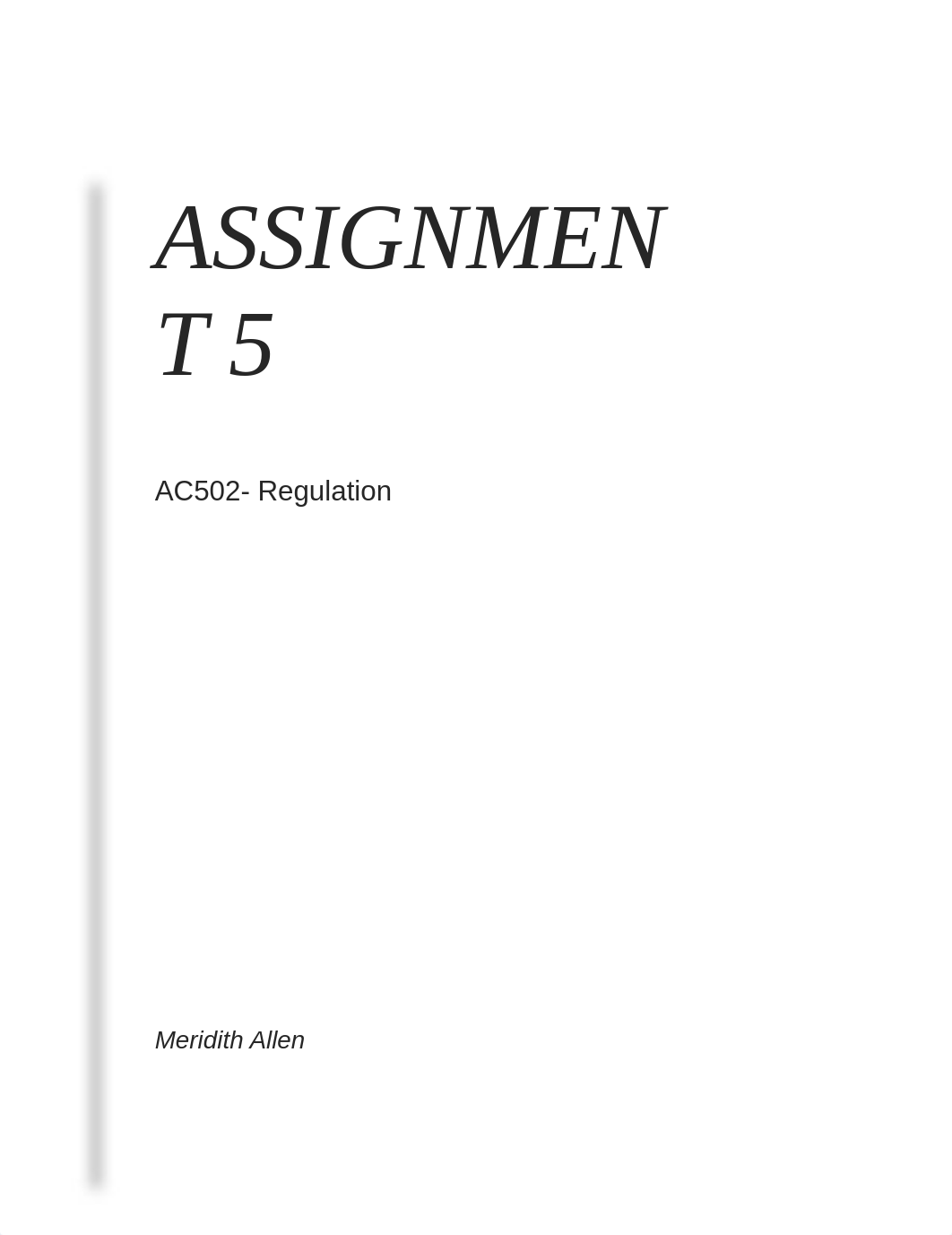 ASSIGNMENT 5

AC502- Regulation

Meridith Allen